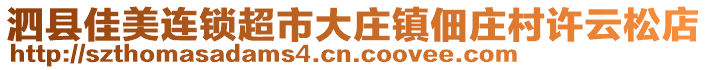 泗县佳美连锁超市大庄镇佃庄村许云松店
http://szthomasadams4.cn.coovee.com